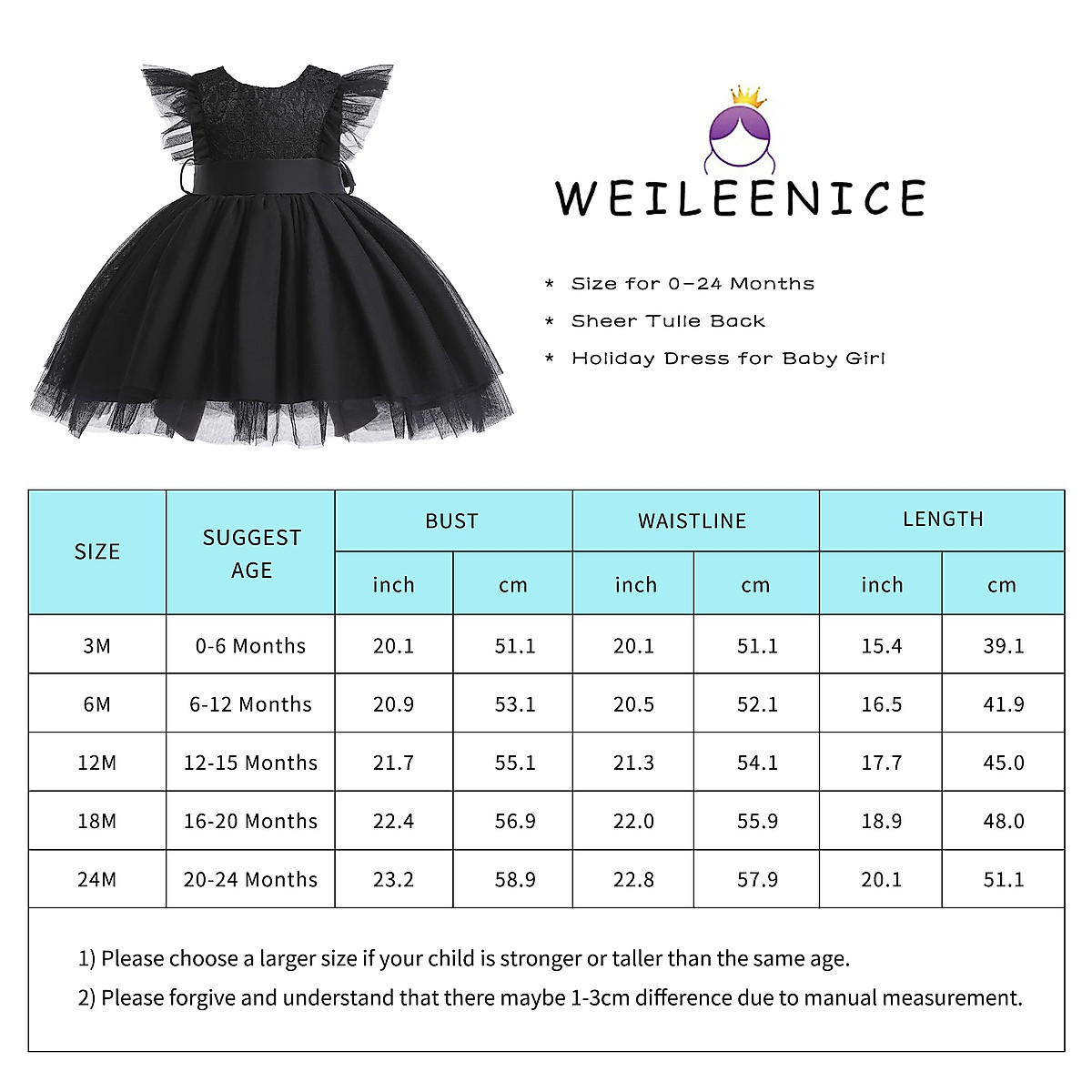 WEILEENICE

* Size for 0-24 Months
* Sheer Tulle Back
* Holiday Dress for Baby Girl

| SIZE | SUGGEST AGE | BUST inch | BUST cm | WAISTLINE inch | WAISTLINE cm | LENGTH inch | LENGTH cm |
|---|---|---|---|---|---|---|---|
| 3M | 0-6 Months | 20.1 | 51.1 | 20.1 | 51.1 | 15.4 | 39.1 |
| 6M | 6-12 Months | 20.9 | 53.1 | 20.5 | 52.1 | 16.5 | 41.9 |
| 12M | 12-15 Months | 21.7 | 55.1 | 21.3 | 54.1 | 17.7 | 45.0 |
| 18M | 16-20 Months | 22.4 | 56.9 | 22.0 | 55.9 | 18.9 | 48.0 |
| 24M | 20-24 Months | 23.2 | 58.9 | 22.8 | 57.9 | 20.1 | 51.1 |

1) Please choose a larger size if your child is stronger or taller than the same age.
2) Please forgive and understand that there maybe 1-3cm difference due to manual measurement.